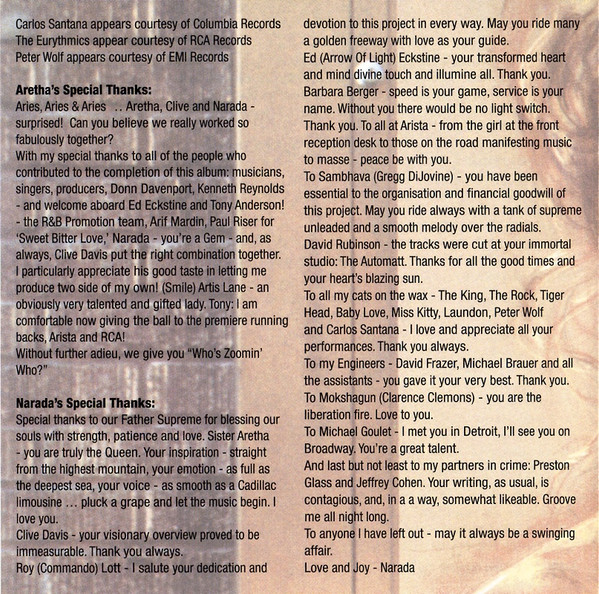 Carlos Santana appears courtesy of Columbia Records
The Eurythmics appear courtesy of RCA Records
Peter Wolf appears courtesy of EMI Records

**Aretha's Special Thanks:**
Aries, Aries & Aries .. Aretha, Clive and Narada - surprised! Can you believe we really worked so fabulously together?
With my special thanks to all of the people who contributed to the completion of this album: musicians, singers, producers, Donn Davenport, Kenneth Reynolds - and welcome aboard Ed Eckstine and Tony Anderson! - the R&B Promotion team, Arif Mardin, Paul Riser for 'Sweet Bitter Love,' Narada - you're a Gem - and, as always, Clive Davis put the right combination together. I particularly appreciate his good taste in letting me produce two side of my own! (Smile) Artis Lane - an obviously very talented and gifted lady. Tony: I am comfortable now giving the ball to the premiere running backs, Arista and RCA!
Without further adieu, we give you "Who's Zoomin' Who?"

**Narada's Special Thanks:**
Special thanks to our Father Supreme for blessing our souls with strength, patience and love. Sister Aretha - you are truly the Queen. Your inspiration - straight from the highest mountain, your emotion - as full as the deepest sea, your voice - as smooth as a Cadillac limousine ... pluck a grape and let the music begin. I love you.
Clive Davis - your visionary overview proved to be immeasurable. Thank you always.
Roy (Commando) Lott - I salute your dedication and devotion to this project in every way. May you ride many a golden freeway with love as your guide.
Ed (Arrow Of Light) Eckstine - your transformed heart and mind divine touch and illumine all. Thank you.
Barbara Berger - speed is your game, service is your name. Without you there would be no light switch. Thank you. To all at Arista - from the girl at the front reception desk to those on the road manifesting music to masse - peace be with you.
To Sambhava (Gregg DiJovine) - you have been essential to the organisation and financial goodwill of this project. May you ride always with a tank of supreme unleaded and a smooth melody over the radials.
David Rubinson - the tracks were cut at your immortal studio: The Automatt. Thanks for all the good times and your heart's blazing sun.
To all my cats on the wax - The King, The Rock, Tiger Head, Baby Love, Miss Kitty, Laundon, Peter Wolf and Carlos Santana - I love and appreciate all your performances. Thank you always.
To my Engineers - David Frazer, Michael Brauer and all the assistants - you gave it your very best. Thank you.
To Mokshagun (Clarence Clemons) - you are the liberation fire. Love to you.
To Michael Goulet - I met you in Detroit, I'll see you on Broadway. You're a great talent.
And last but not least to my partners in crime: Preston Glass and Jeffrey Cohen. Your writing, as usual, is contagious, and, in a a way, somewhat likeable. Groove me all night long.
To anyone I have left out - may it always be a swinging affair.
Love and Joy - Narada